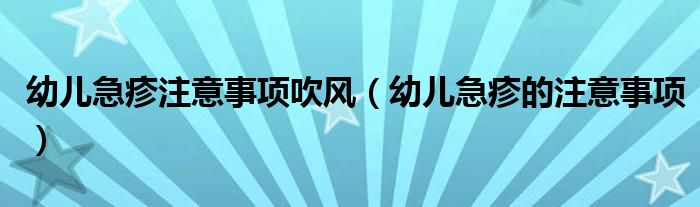 幼儿急疹注意事项吹风（幼儿急疹的注意事项）